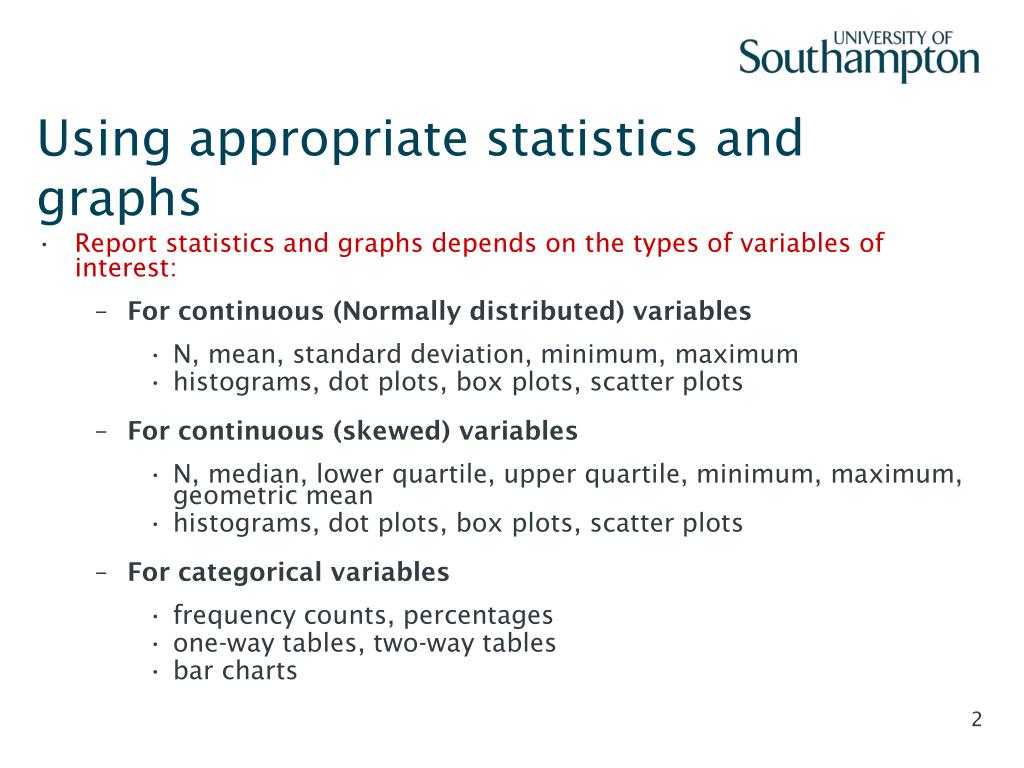 UNIVERSITY OF
Southampton

Using appropriate statistics and graphs

• Report statistics and graphs depends on the types of variables of interest:

– For continuous (Normally distributed) variables

• N, mean, standard deviation, minimum, maximum
• histograms, dot plots, box plots, scatter plots

– For continuous (skewed) variables

• N, median, lower quartile, upper quartile, minimum, maximum, geometric mean
• histograms, dot plots, box plots, scatter plots

– For categorical variables

• frequency counts, percentages
• one-way tables, two-way tables
• bar charts

2